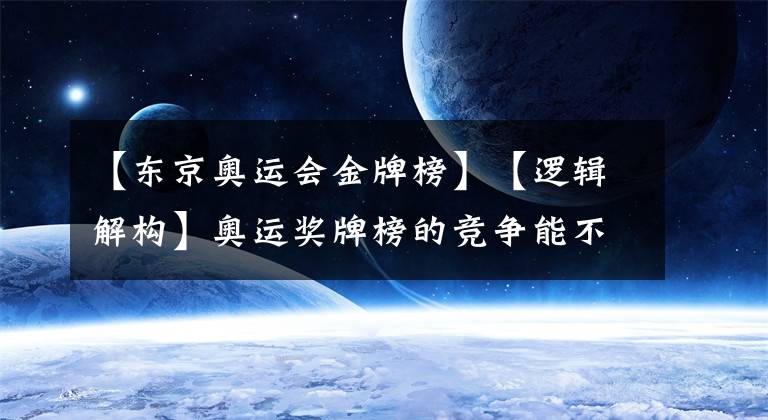 【东京奥运会金牌榜】【逻辑解构】奥运奖牌榜的竞争能不